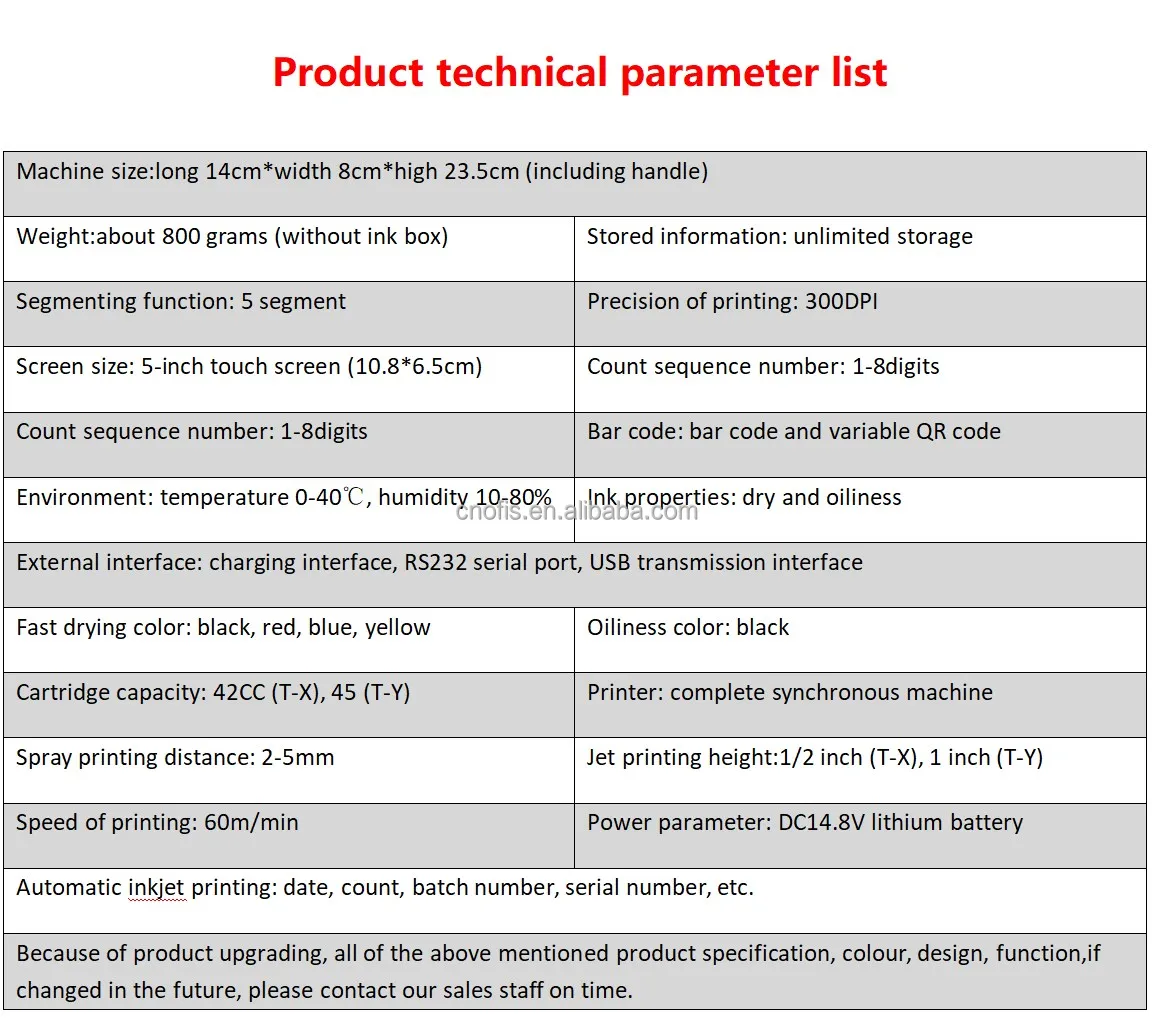 Product technical parameter list

| Machine size:long 14cm*width 8cm*high 23.5cm (including handle) | |
|---|---|
| Weight:about 800 grams (without ink box) | Stored information: unlimited storage |
| Segmenting function: 5 segment | Precision of printing: 300DPI |
| Screen size: 5-inch touch screen (10.8*6.5cm) | Count sequence number: 1-8digits |
| Count sequence number: 1-8digits | Bar code: bar code and variable QR code |
| Environment: temperature 0-40℃, humidity 10-80% | Ink properties: dry and oiliness |
| External interface: charging interface, RS232 serial port, USB transmission interface | |
| Fast drying color: black, red, blue, yellow | Oiliness color: black |
| Cartridge capacity: 42CC (T-X), 45 (T-Y) | Printer: complete synchronous machine |
| Spray printing distance: 2-5mm | Jet printing height:1/2 inch (T-X), 1 inch (T-Y) |
| Speed of printing: 60m/min | Power parameter: DC14.8V lithium battery |
| Automatic inkjet printing: date, count, batch number, serial number, etc. | |
| Because of product upgrading, all of the above mentioned product specification, colour, design, function,if changed in the future, please contact our sales staff on time. | |

cnofis.en.alibaba.com